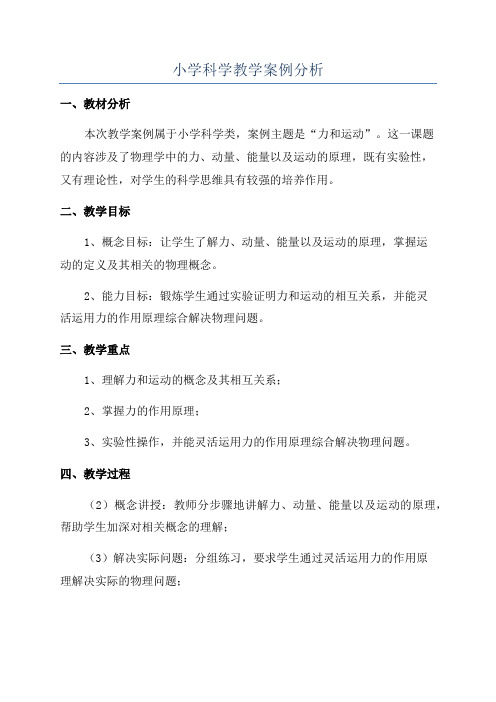 小学科学教学案例分析

一、教材分析

本次教学案例属于小学科学类，案例主题是“力和运动”。这一课题的内容涉及了物理学中的力、动量、能量以及运动的原理，既有实验性，又有理论性，对学生的科学思维具有较强的培养作用。

二、教学目标

1、概念目标：让学生了解力、动量、能量以及运动的原理，掌握运动的定义及其相关的物理概念。

2、能力目标：锻炼学生通过实验证明力和运动的相互关系，并能灵活运用力的作用原理综合解决物理问题。

三、教学重点

1、理解力和运动的概念及其相互关系；

2、掌握力的作用原理；

3、实验性操作，并能灵活运用力的作用原理综合解决物理问题。

四、教学过程

（2）概念讲授：教师分步骤地讲解力、动量、能量以及运动的原理，帮助学生加深对相关概念的理解；

（3）解决实际问题：分组练习，要求学生通过灵活运用力的作用原理解决实际的物理问题；